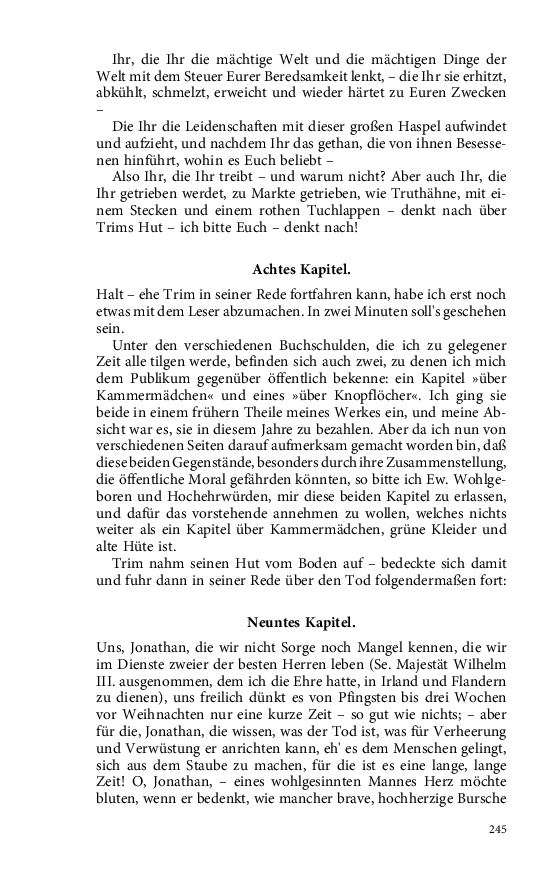 Ihr, die Ihr die mächtige Welt und die mächtigen Dinge der Welt mit dem Steuer Eurer Beredsamkeit lenkt, – die Ihr sie erhitzt, abkühlt, schmelzt, erweicht und wieder härtet zu Euren Zwecken –

Die Ihr die Leidenschaften mit dieser großen Haspel aufwindet und aufzieht, und nachdem Ihr das gethan, die von ihnen Besessenen hinführt, wohin es Euch beliebt –

Also Ihr, die Ihr treibt – und warum nicht? Aber auch Ihr, die Ihr getrieben werdet, zu Markte getrieben, wie Truthähne, mit einem Stecken und einem rothen Tuchlappen – denkt nach über Trims Hut – ich bitte Euch – denkt nach!

Achtes Kapitel.

Halt – ehe Trim in seiner Rede fortfahren kann, habe ich erst noch etwas mit dem Leser abzumachen. In zwei Minuten soll's geschehen sein.

Unter den verschiedenen Buchschulden, die ich zu gelegener Zeit alle tilgen werde, befinden sich auch zwei, zu denen ich mich dem Publikum gegenüber öffentlich bekenne: ein Kapitel »über Kammermädchen« und eines »über Knopflöcher«. Ich ging sie beide in einem frühern Theile meines Werkes ein, und meine Absicht war es, sie in diesem Jahre zu bezahlen. Aber da ich nun von verschiedenen Seiten darauf aufmerksam gemacht worden bin, daß diese beiden Gegenstände, besonders durch ihre Zusammenstellung, die öffentliche Moral gefährden könnten, so bitte ich Ew. Wohlgeboren und Hochehrwürden, mir diese beiden Kapitel zu erlassen, und dafür das vorstehende annehmen zu wollen, welches nichts weiter als ein Kapitel über Kammermädchen, grüne Kleider und alte Hüte ist.

Trim nahm seinen Hut vom Boden auf – bedeckte sich damit und fuhr dann in seiner Rede über den Tod folgendermaßen fort:

Neuntes Kapitel.

Uns, Jonathan, die wir nicht Sorge noch Mangel kennen, die wir im Dienste zweier der besten Herren leben (Se. Majestät Wilhelm III. ausgenommen, dem ich die Ehre hatte, in Irland und Flandern zu dienen), uns freilich dünkt es von Pfingsten bis drei Wochen vor Weihnachten nur eine kurze Zeit – so gut wie nichts; – aber für die, Jonathan, die wissen, was der Tod ist, was für Verheerung und Verwüstung er anrichten kann, eh' es dem Menschen gelingt, sich aus dem Staube zu machen, für die ist es eine lange, lange Zeit! O, Jonathan, – eines wohlgesinnten Mannes Herz möchte bluten, wenn er bedenkt, wie mancher brave, hochherzige Bursche

245